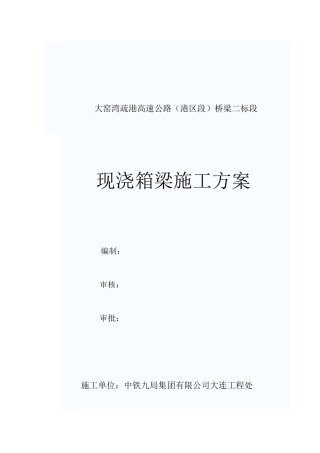 大窑湾疏港高速公路（港区段）桥梁二标段

现浇箱梁施工方案

编制：

审核：

审批：

施工单位：中铁九局集团有限公司大连工程处